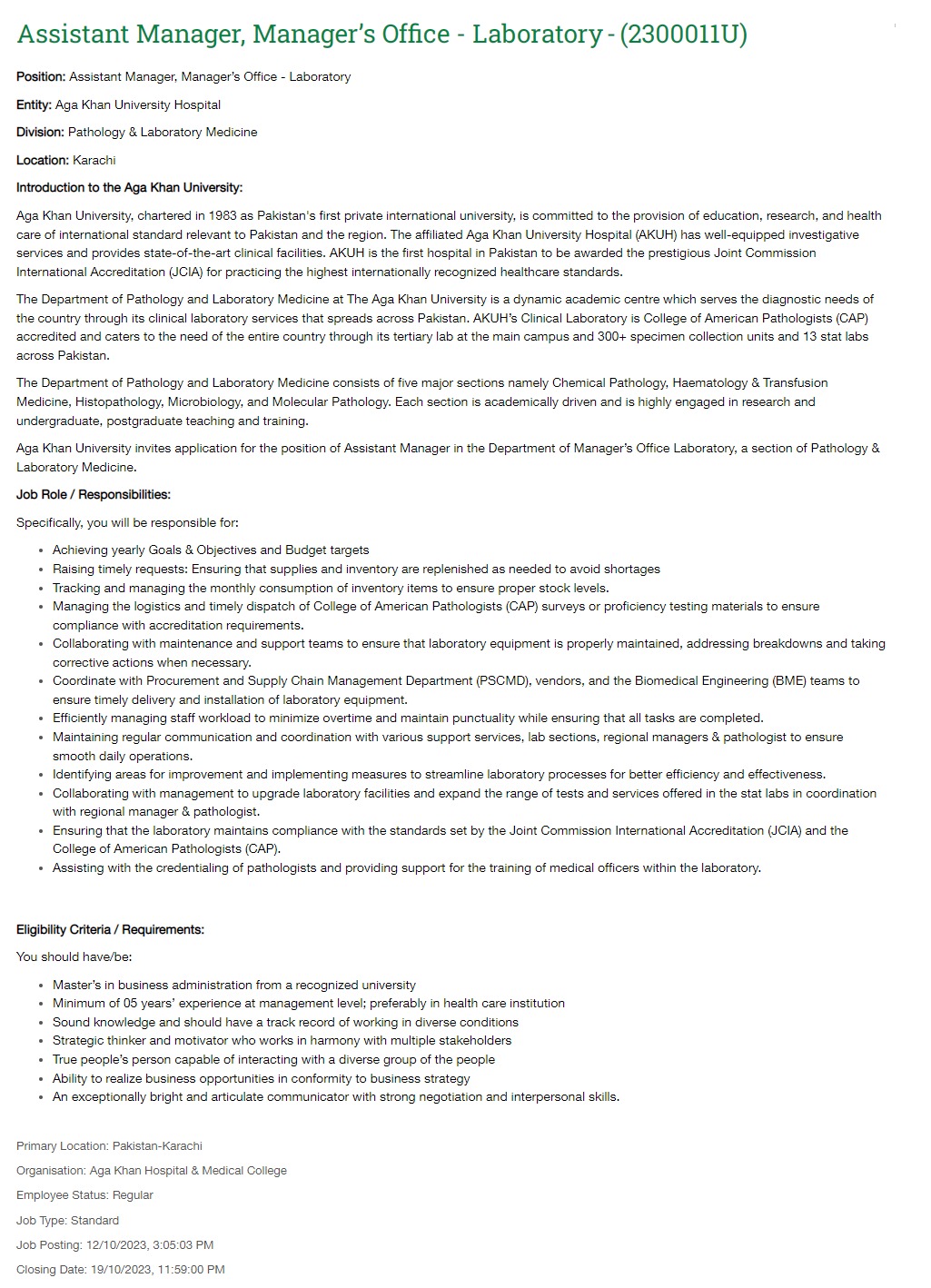 Assistant Manager, Manager's Office - Laboratory - (2300011U)

Position: Assistant Manager, Manager's Office - Laboratory

Entity: Aga Khan University Hospital

Division: Pathology & Laboratory Medicine

Location: Karachi

Introduction to the Aga Khan University:

Aga Khan University, chartered in 1983 as Pakistan's first private international university, is committed to the provision of education, research, and health care of international standard relevant to Pakistan and the region. The affiliated Aga Khan University Hospital (AKUH) has well-equipped investigative services and provides state-of-the-art clinical facilities. AKUH is the first hospital in Pakistan to be awarded the prestigious Joint Commission International Accreditation (JCIA) for practicing the highest internationally recognized healthcare standards.

The Department of Pathology and Laboratory Medicine at The Aga Khan University is a dynamic academic centre which serves the diagnostic needs of the country through its clinical laboratory services that spreads across Pakistan. AKUH's Clinical Laboratory is College of American Pathologists (CAP) accredited and caters to the need of the entire country through its tertiary lab at the main campus and 300+ specimen collection units and 13 stat labs across Pakistan.

The Department of Pathology and Laboratory Medicine consists of five major sections namely Chemical Pathology, Haematology & Transfusion Medicine, Histopathology, Microbiology, and Molecular Pathology. Each section is academically driven and is highly engaged in research and undergraduate, postgraduate teaching and training.

Aga Khan University invites application for the position of Assistant Manager in the Department of Manager's Office Laboratory, a section of Pathology & Laboratory Medicine.

Job Role / Responsibilities:

Specifically, you will be responsible for:

- Achieving yearly Goals & Objectives and Budget targets
- Raising timely requests: Ensuring that supplies and inventory are replenished as needed to avoid shortages
- Tracking and managing the monthly consumption of inventory items to ensure proper stock levels.
- Managing the logistics and timely dispatch of College of American Pathologists (CAP) surveys or proficiency testing materials to ensure compliance with accreditation requirements.
- Collaborating with maintenance and support teams to ensure that laboratory equipment is properly maintained, addressing breakdowns and taking corrective actions when necessary.
- Coordinate with Procurement and Supply Chain Management Department (PSCMD), vendors, and the Biomedical Engineering (BME) teams to ensure timely delivery and installation of laboratory equipment.
- Efficiently managing staff workload to minimize overtime and maintain punctuality while ensuring that all tasks are completed.
- Maintaining regular communication and coordination with various support services, lab sections, regional managers & pathologist to ensure smooth daily operations.
- Identifying areas for improvement and implementing measures to streamline laboratory processes for better efficiency and effectiveness.
- Collaborating with management to upgrade laboratory facilities and expand the range of tests and services offered in the stat labs in coordination with regional manager & pathologist.
- Ensuring that the laboratory maintains compliance with the standards set by the Joint Commission International Accreditation (JCIA) and the College of American Pathologists (CAP).
- Assisting with the credentialing of pathologists and providing support for the training of medical officers within the laboratory.

Eligibility Criteria / Requirements:

You should have/be:

- Master's in business administration from a recognized university
- Minimum of 05 years' experience at management level; preferably in health care institution
- Sound knowledge and should have a track record of working in diverse conditions
- Strategic thinker and motivator who works in harmony with multiple stakeholders
- True people's person capable of interacting with a diverse group of the people
- Ability to realize business opportunities in conformity to business strategy
- An exceptionally bright and articulate communicator with strong negotiation and interpersonal skills.

Primary Location: Pakistan-Karachi

Organisation: Aga Khan Hospital & Medical College

Employee Status: Regular

Job Type: Standard

Job Posting: 12/10/2023, 3:05:03 PM

Closing Date: 19/10/2023, 11:59:00 PM